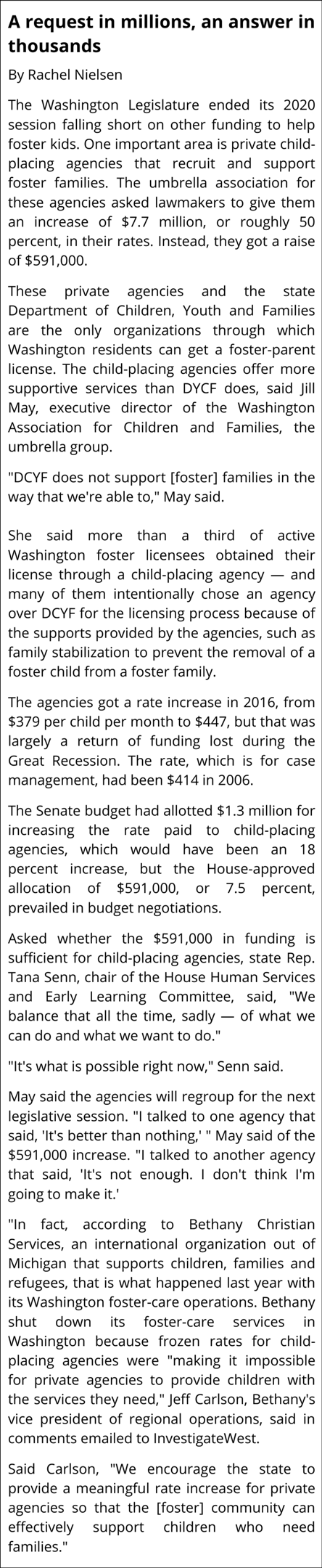 A request in millions, an answer in thousands

By Rachel Nielsen

The Washington Legislature ended its 2020 session falling short on other funding to help foster kids. One important area is private child-placing agencies that recruit and support foster families. The umbrella association for these agencies asked lawmakers to give them an increase of $7.7 million, or roughly 50 percent, in their rates. Instead, they got a raise of $591,000.

These private agencies and the state Department of Children, Youth and Families are the only organizations through which Washington residents can get a foster-parent license. The child-placing agencies offer more supportive services than DYCF does, said Jill May, executive director of the Washington Association for Children and Families, the umbrella group.

"DCYF does not support [foster] families in the way that we're able to," May said.

She said more than a third of active Washington foster licensees obtained their license through a child-placing agency — and many of them intentionally chose an agency over DCYF for the licensing process because of the supports provided by the agencies, such as family stabilization to prevent the removal of a foster child from a foster family.

The agencies got a rate increase in 2016, from $379 per child per month to $447, but that was largely a return of funding lost during the Great Recession. The rate, which is for case management, had been $414 in 2006.

The Senate budget had allotted $1.3 million for increasing the rate paid to child-placing agencies, which would have been an 18 percent increase, but the House-approved allocation of $591,000, or 7.5 percent, prevailed in budget negotiations.

Asked whether the $591,000 in funding is sufficient for child-placing agencies, state Rep. Tana Senn, chair of the House Human Services and Early Learning Committee, said, "We balance that all the time, sadly — of what we can do and what we want to do."

"It's what is possible right now," Senn said.

May said the agencies will regroup for the next legislative session. "I talked to one agency that said, 'It's better than nothing,' " May said of the $591,000 increase. "I talked to another agency that said, 'It's not enough. I don't think I'm going to make it.'

"In fact, according to Bethany Christian Services, an international organization out of Michigan that supports children, families and refugees, that is what happened last year with its Washington foster-care operations. Bethany shut down its foster-care services in Washington because frozen rates for child-placing agencies were "making it impossible for private agencies to provide children with the services they need," Jeff Carlson, Bethany's vice president of regional operations, said in comments emailed to InvestigateWest.

Said Carlson, "We encourage the state to provide a meaningful rate increase for private agencies so that the [foster] community can effectively support children who need families."